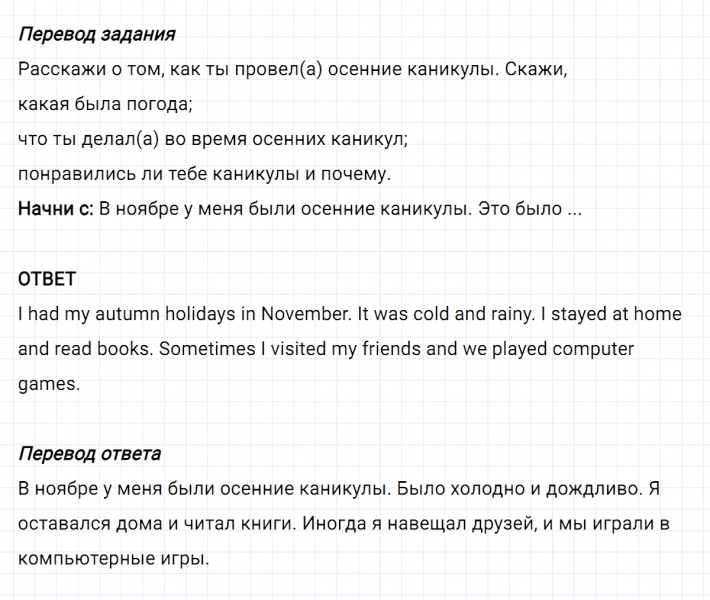 Перевод задания
Расскажи о том, как ты провел(а) осенние каникулы. Скажи,
какая была погода;
что ты делал(а) во время осенних каникул;
понравились ли тебе каникулы и почему.
Начни с: В ноябре у меня были осенние каникулы. Это было ...

ОТВЕТ
I had my autumn holidays in November. It was cold and rainy. I stayed at home and read books. Sometimes I visited my friends and we played computer games.

Перевод ответа
В ноябре у меня были осенние каникулы. Было холодно и дождливо. Я оставался дома и читал книги. Иногда я навещал друзей, и мы играли в компьютерные игры.